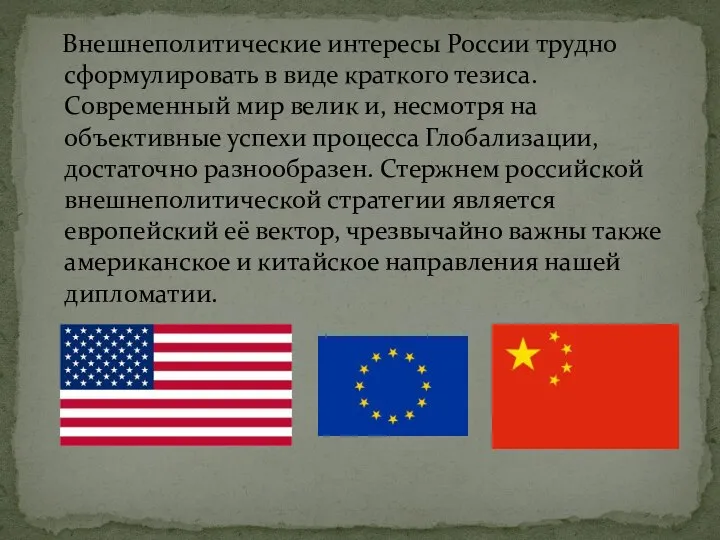 Внешнеполитические интересы России трудно сформулировать в виде краткого тезиса. Современный мир велик и, несмотря на объективные успехи процесса Глобализации, достаточно разнообразен. Стержнем российской внешнеполитической стратегии является европейский её вектор, чрезвычайно важны также американское и китайское направления нашей дипломатии.